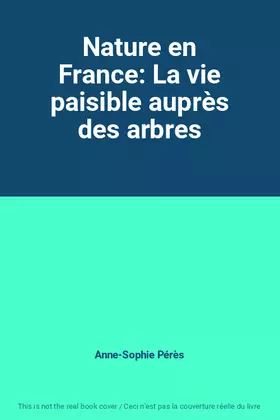 Nature en France: La vie paisible auprès des arbres

Anne-Sophie Pérès

This is not the real book cover / Ceci n'est pas la couverture réelle du livre